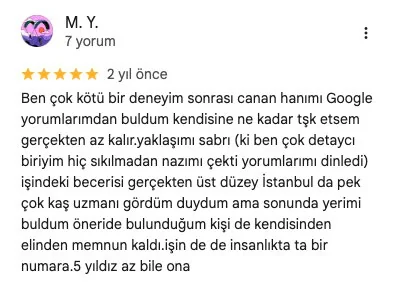 M. Y.
7 yorum

2 yıl önce

Ben çok kötü bir deneyim sonrası canan hanımı Google yorumlarımdan buldum kendisine ne kadar tşk etsem gerçekten az kalır.yaklaşımı sabrı (ki ben çok detaycı biriyim hiç sıkılmadan nazımı çekti yorumlarımı dinledi) işindeki becerisi gerçekten üst düzey İstanbul da pek çok kaş uzmanı gördüm duydum ama sonunda yerimi buldum öneride bulunduğum kişi de kendisinden elinden memnun kaldı.işin de de insanlıkta ta bir numara.5 yıldız az bile ona